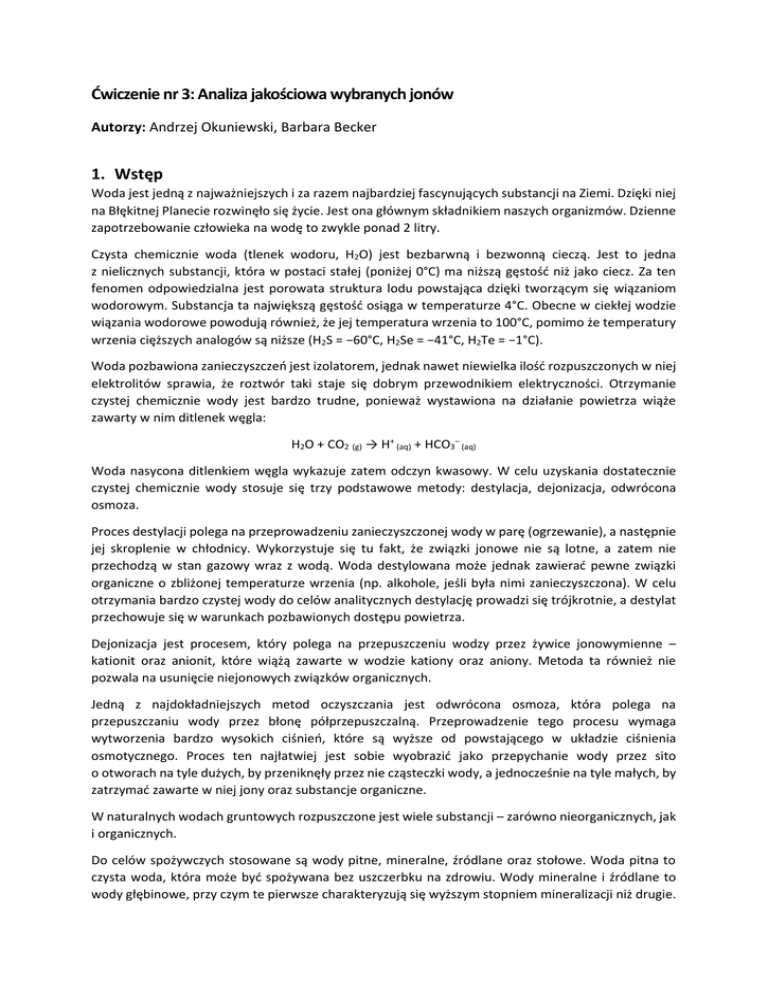 Ćwiczenie nr 3: Analiza jakościowa wybranych jonów

Autorzy: Andrzej Okuniewski, Barbara Becker

1. Wstęp

Woda jest jedną z najważniejszych i za razem najbardziej fascynujących substancji na Ziemi. Dzięki niej na Błękitnej Planecie rozwinęło się życie. Jest ona głównym składnikiem naszych organizmów. Dzienne zapotrzebowanie człowieka na wodę to zwykle ponad 2 litry.

Czysta chemicznie woda (tlenek wodoru, $H_2O$) jest bezbarwną i bezwonną cieczą. Jest to jedna z nielicznych substancji, która w postaci stałej (poniżej 0°C) ma niższą gęstość niż jako ciecz. Za ten fenomen odpowiedzialna jest porowata struktura lodu powstająca dzięki tworzącym się wiązaniom wodorowym. Substancja ta największą gęstość osiąga w temperaturze 4°C. Obecne w ciekłej wodzie wiązania wodorowe powodują również, że jej temperatura wrzenia to 100°C, pomimo że temperatury wrzenia cięższych analogów są niższe ($H_2S$ = −60°C, $H_2Se$ = −41°C, $H_2Te$ = −1°C).

Woda pozbawiona zanieczyszczeń jest izolatorem, jednak nawet niewielka ilość rozpuszczonych w niej elektrolitów sprawia, że roztwór taki staje się dobrym przewodnikiem elektryczności. Otrzymanie czystej chemicznie wody jest bardzo trudne, ponieważ wystawiona na działanie powietrza wiąże zawarty w nim ditlenek węgla:

$H_2O + CO_{2\ (g)} \rightarrow H^+_{(aq)} + HCO_3^-{}_{(aq)}$

Woda nasycona ditlenkiem węgla wykazuje zatem odczyn kwasowy. W celu uzyskania dostatecznie czystej chemicznie wody stosuje się trzy podstawowe metody: destylacja, dejonizacja, odwrócona osmoza.

Proces destylacji polega na przeprowadzeniu zanieczyszczonej wody w parę (ogrzewanie), a następnie jej skroplenie w chłodnicy. Wykorzystuje się tu fakt, że związki jonowe nie są lotne, a zatem nie przechodzą w stan gazowy wraz z wodą. Woda destylowana może jednak zawierać pewne związki organiczne o zbliżonej temperaturze wrzenia (np. alkohole, jeśli była nimi zanieczyszczona). W celu otrzymania bardzo czystej wody do celów analitycznych destylację prowadzi się trójkrotnie, a destylat przechowuje się w warunkach pozbawionych dostępu powietrza.

Dejonizacja jest procesem, który polega na przepuszczeniu wodzy przez żywice jonowymienne – kationit oraz anionit, które wiążą zawarte w wodzie kationy oraz aniony. Metoda ta również nie pozwala na usunięcie niejonowych związków organicznych.

Jedną z najdokładniejszych metod oczyszczania jest odwrócona osmoza, która polega na przepuszczaniu wody przez błonę półprzepuszczalną. Przeprowadzenie tego procesu wymaga wytworzenia bardzo wysokich ciśnień, które są wyższe od powstającego w układzie ciśnienia osmotycznego. Proces ten najłatwiej jest sobie wyobrazić jako przepychanie wody przez sito o otworach na tyle dużych, by przeniknęły przez nie cząsteczki wody, a jednocześnie na tyle małych, by zatrzymać zawarte w niej jony oraz substancje organiczne.

W naturalnych wodach gruntowych rozpuszczone jest wiele substancji – zarówno nieorganicznych, jak i organicznych.

Do celów spożywczych stosowane są wody pitne, mineralne, źródlane oraz stołowe. Woda pitna to czysta woda, która może być spożywana bez uszczerbku na zdrowiu. Wody mineralne i źródlane to wody głębinowe, przy czym te pierwsze charakteryzują się wyższym stopniem mineralizacji niż drugie.